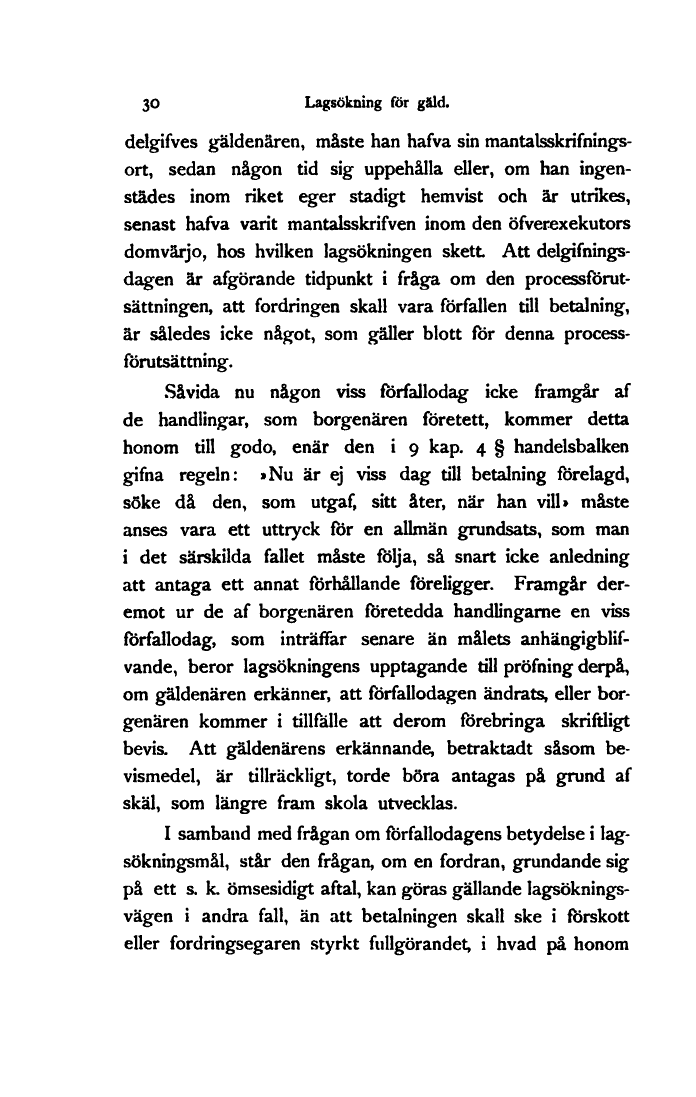 30 Lagsökning för gäld.

delgifves gäldenären, måste han hafva sin mantalsskrifningsort, sedan någon tid sig uppehålla eller, om han ingenstädes inom riket eger stadigt hemvist och är utrikes, senast hafva varit mantalsskrifven inom den öfverexekutors domvärjo, hos hvilken lagsökningen skett. Att delgifningsdagen är afgörande tidpunkt i fråga om den processförutsättningen, att fordringen skall vara förfallen till betalning, är således icke något, som gäller blott för denna processförutsättning.

Såvida nu någon viss förfallodag icke framgår af de handlingar, som borgenären företett, kommer detta honom till godo, enär den i 9 kap. 4 § handelsbalken gifna regeln: »Nu är ej viss dag till betalning förelagd, söke då den, som utgaf, sitt åter, när han vill» måste anses vara ett uttryck för en allmän grundsats, som man i det särskilda fallet måste följa, så snart icke anledning att antaga ett annat förhållande föreligger. Framgår deremot ur de af borgenären företedda handlingarne en viss förfallodag, som inträffar senare än målets anhängigblifvande, beror lagsökningens upptagande till pröfning derpå, om gäldenären erkänner, att förfallodagen ändrats, eller borgenären kommer i tillfälle att derom förebringa skriftligt bevis. Att gäldenärens erkännande, betraktadt såsom bevismedel, är tillräckligt, torde böra antagas på grund af skäl, som längre fram skola utvecklas.

I samband med frågan om förfallodagens betydelse i lagsökningsmål, står den frågan, om en fordran, grundande sig på ett s. k. ömsesidigt aftal, kan göras gällande lagsökningsvägen i andra fall, än att betalningen skall ske i förskott eller fordringsegaren styrkt fullgörandet, i hvad på honom